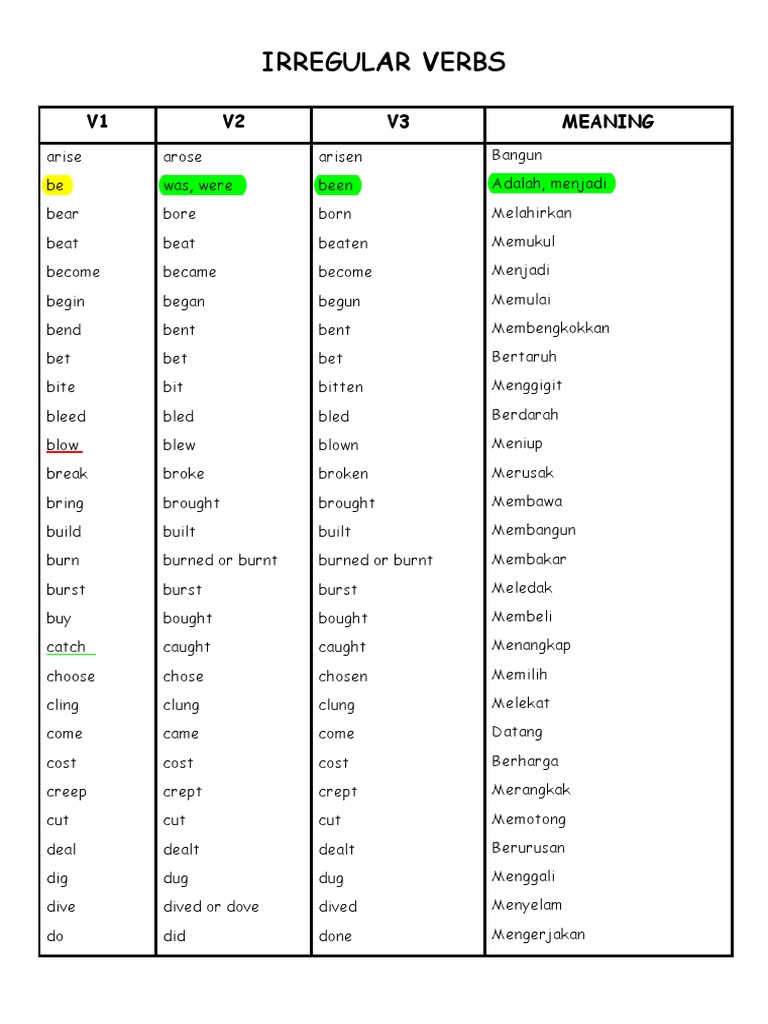 IRREGULAR VERBS

| V1 | V2 | V3 | MEANING |
|---|---|---|---|
| arise | arose | arisen | Bangun |
| be | was, were | been | Adalah, menjadi |
| bear | bore | born | Melahirkan |
| beat | beat | beaten | Memukul |
| become | became | become | Menjadi |
| begin | began | begun | Memulai |
| bend | bent | bent | Membengkokkan |
| bet | bet | bet | Bertaruh |
| bite | bit | bitten | Menggigit |
| bleed | bled | bled | Berdarah |
| blow | blew | blown | Meniup |
| break | broke | broken | Merusak |
| bring | brought | brought | Membawa |
| build | built | built | Membangun |
| burn | burned or burnt | burned or burnt | Membakar |
| burst | burst | burst | Meledak |
| buy | bought | bought | Membeli |
| catch | caught | caught | Menangkap |
| choose | chose | chosen | Memilih |
| cling | clung | clung | Melekat |
| come | came | come | Datang |
| cost | cost | cost | Berharga |
| creep | crept | crept | Merangkak |
| cut | cut | cut | Memotong |
| deal | dealt | dealt | Berurusan |
| dig | dug | dug | Menggali |
| dive | dived or dove | dived | Menyelam |
| do | did | done | Mengerjakan |